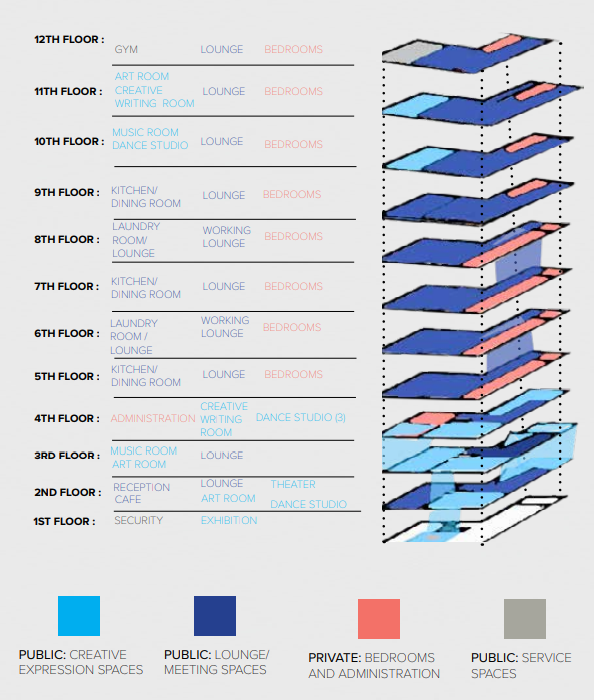 12TH FLOOR : GYM LOUNGE BEDROOMS

11TH FLOOR : ART ROOM CREATIVE WRITING ROOM LOUNGE BEDROOMS

10TH FLOOR : MUSIC ROOM DANCE STUDIO LOUNGE BEDROOMS

9TH FLOOR : KITCHEN/ DINING ROOM LOUNGE BEDROOMS

8TH FLOOR : LAUNDRY ROOM/ LOUNGE WORKING LOUNGE BEDROOMS

7TH FLOOR : KITCHEN/ DINING ROOM LOUNGE BEDROOMS

6TH FLOOR : LAUNDRY ROOM / LOUNGE WORKING LOUNGE BEDROOMS

5TH FLOOR : KITCHEN/ DINING ROOM LOUNGE BEDROOMS

4TH FLOOR : ADMINISTRATION CREATIVE WRITING ROOM DANCE STUDIO (3)

3RD FLOOR : MUSIC ROOM ART ROOM LOUNGE

2ND FLOOR : RECEPTION CAFE LOUNGE ART ROOM THEATER DANCE STUDIO

1ST FLOOR : SECURITY EXHIBITION

PUBLIC: CREATIVE EXPRESSION SPACES

PUBLIC: LOUNGE/ MEETING SPACES

PRIVATE: BEDROOMS AND ADMINISTRATION

PUBLIC: SERVICE SPACES